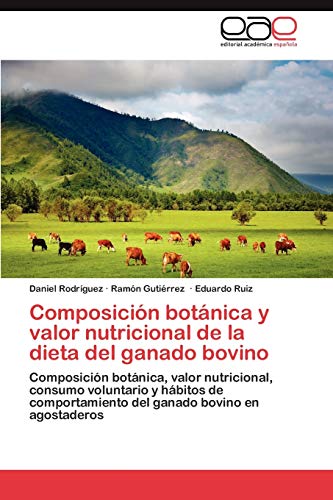 eae
editorial académica española

Daniel Rodríguez · Ramón Gutiérrez · Eduardo Ruiz

Composición botánica y valor nutricional de la dieta del ganado bovino

Composición botánica, valor nutricional, consumo voluntario y hábitos de comportamiento del ganado bovino en agostaderos